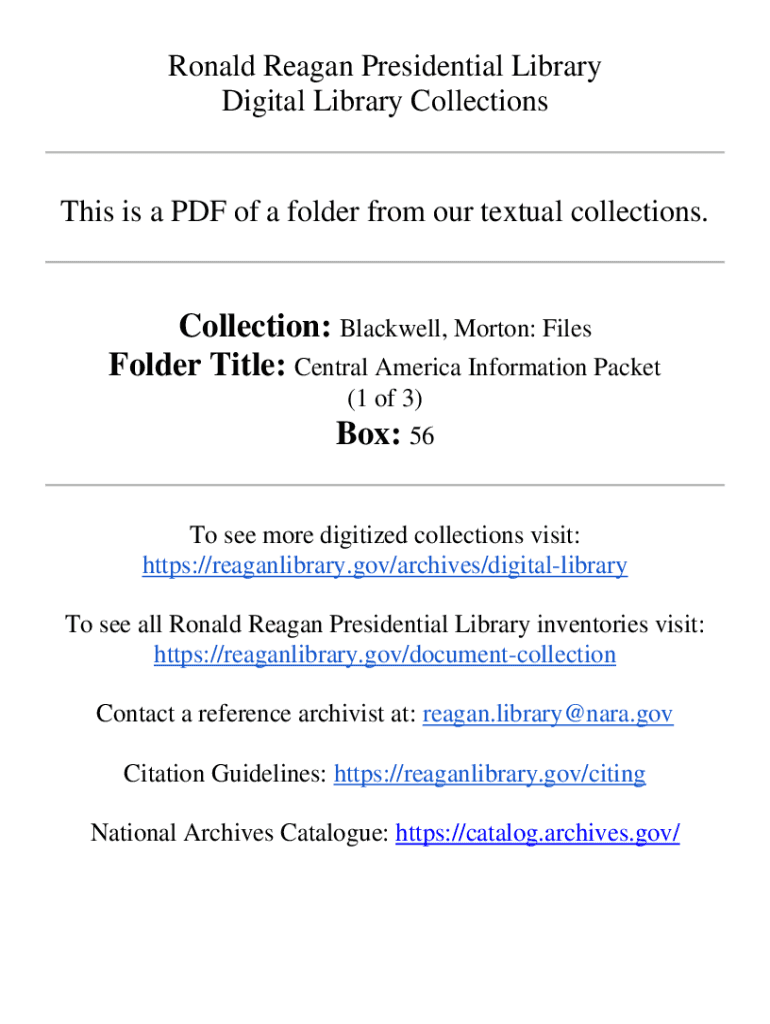 Ronald Reagan Presidential Library
Digital Library Collections

This is a PDF of a folder from our textual collections.

Collection: Blackwell, Morton: Files
Folder Title: Central America Information Packet (1 of 3)
Box: 56

To see more digitized collections visit:
https://reaganlibrary.gov/archives/digital-library

To see all Ronald Reagan Presidential Library inventories visit:
https://reaganlibrary.gov/document-collection

Contact a reference archivist at: reagan.library@nara.gov

Citation Guidelines: https://reaganlibrary.gov/citing

National Archives Catalogue: https://catalog.archives.gov/